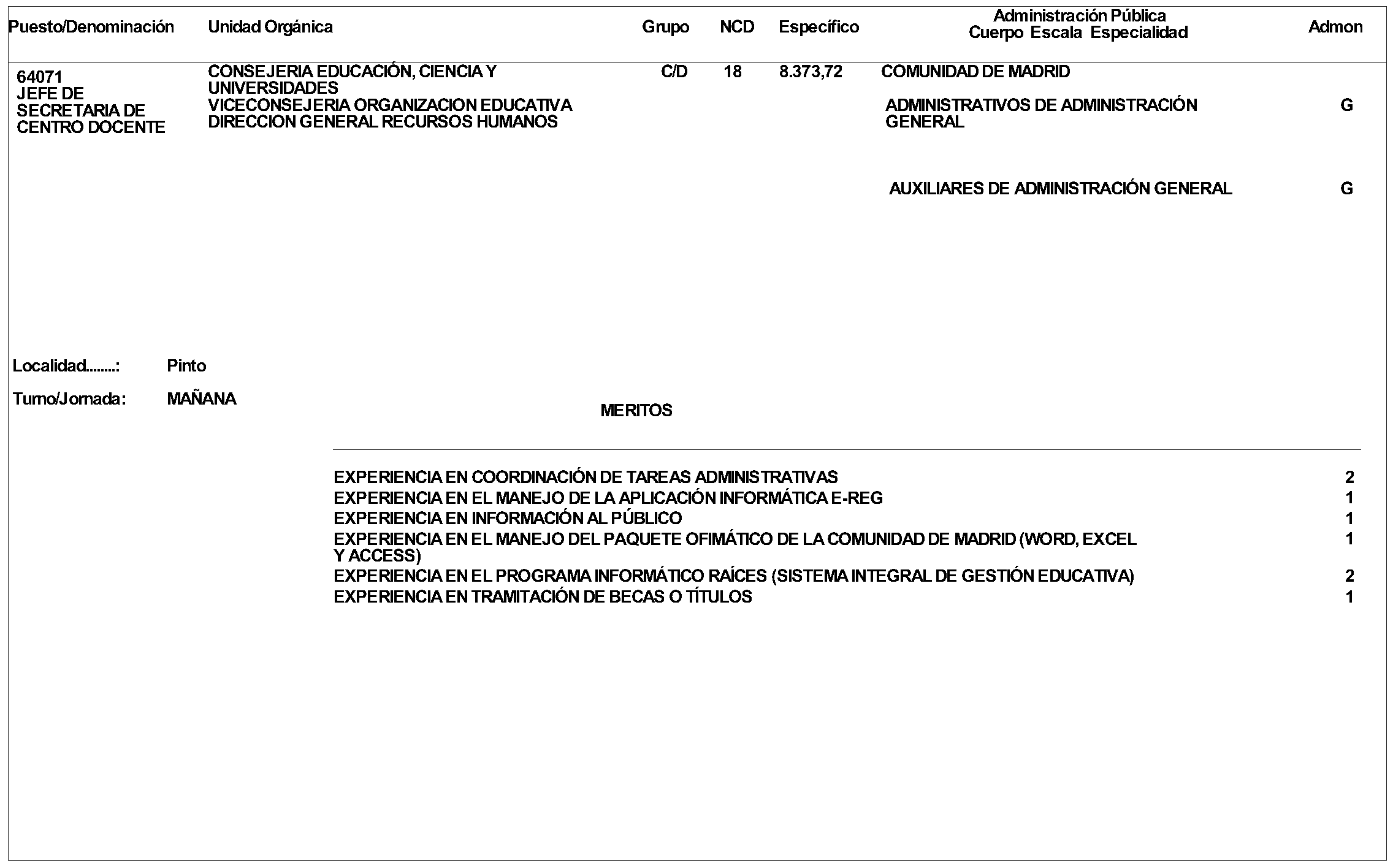 | Puesto/Denominación | Unidad Orgánica | Grupo | NCD | Específico | Administración Pública Cuerpo Escala Especialidad | Admon |
|---|---|---|---|---|---|---|
| 64071 JEFE DE SECRETARIA DE CENTRO DOCENTE | CONSEJERIA EDUCACIÓN, CIENCIA Y UNIVERSIDADES VICECONSEJERIA ORGANIZACION EDUCATIVA DIRECCION GENERAL RECURSOS HUMANOS | C/D | 18 | 8.373,72 | COMUNIDAD DE MADRID | |
| | | | | | ADMINISTRATIVOS DE ADMINISTRACIÓN GENERAL | G |
| | | | | | AUXILIARES DE ADMINISTRACIÓN GENERAL | G |

Localidad........: Pinto

Turno/Jornada: MAÑANA

MERITOS

| | |
|---|---|
| EXPERIENCIA EN COORDINACIÓN DE TAREAS ADMINISTRATIVAS | 2 |
| EXPERIENCIA EN EL MANEJO DE LA APLICACIÓN INFORMÁTICA E-REG | 1 |
| EXPERIENCIA EN INFORMACIÓN AL PÚBLICO | 1 |
| EXPERIENCIA EN EL MANEJO DEL PAQUETE OFIMÁTICO DE LA COMUNIDAD DE MADRID (WORD, EXCEL Y ACCESS) | 1 |
| EXPERIENCIA EN EL PROGRAMA INFORMÁTICO RAÍCES (SISTEMA INTEGRAL DE GESTIÓN EDUCATIVA) | 2 |
| EXPERIENCIA EN TRAMITACIÓN DE BECAS O TÍTULOS | 1 |